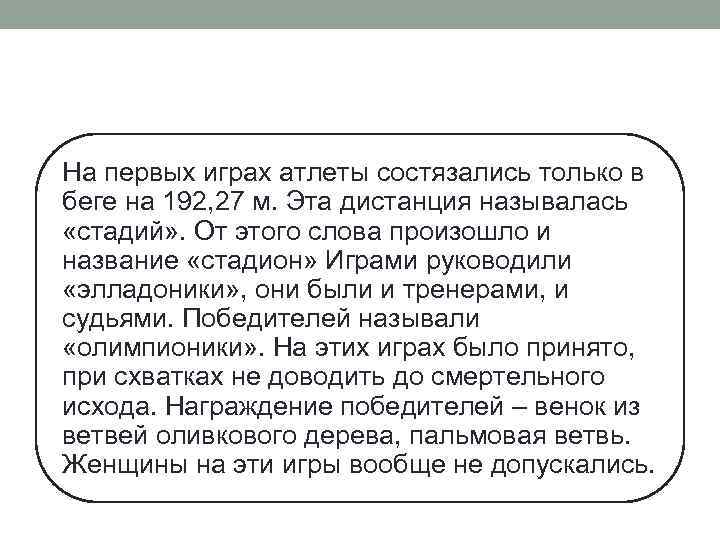 На первых играх атлеты состязались только в беге на 192,27 м. Эта дистанция называлась «стадий». От этого слова произошло и название «стадион» Играми руководили «элладоники», они были и тренерами, и судьями. Победителей называли «олимпионики». На этих играх было принято, при схватках не доводить до смертельного исхода. Награждение победителей – венок из ветвей оливкового дерева, пальмовая ветвь. Женщины на эти игры вообще не допускались.